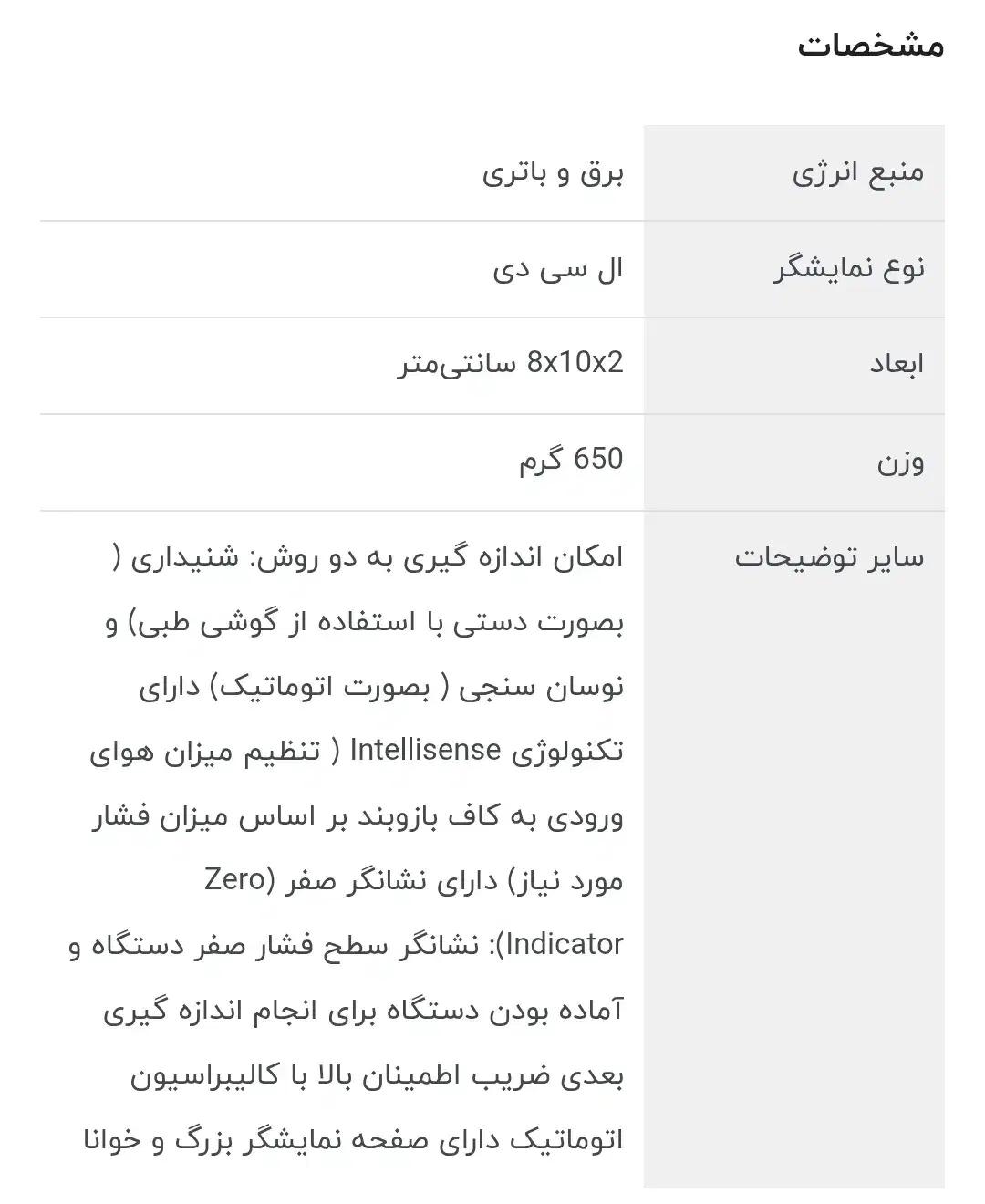 مشخصات

| منبع انرژی | برق و باتری |
|---|---|
| نوع نمایشگر | ال سی دی |
| ابعاد | 8x10x2 سانتی‌متر |
| وزن | 650 گرم |
| سایر توضیحات | امکان اندازه گیری به دو روش: شنیداری ( بصورت دستی با استفاده از گوشی طبی) و نوسان سنجی ( بصورت اتوماتیک) دارای تکنولوژی Intellisense ( تنظیم میزان هوای ورودی به کاف بازوبند بر اساس میزان فشار مورد نیاز) دارای نشانگر صفر (Zero Indicator): نشانگر سطح فشار صفر دستگاه و آماده بودن دستگاه برای انجام اندازه گیری بعدی ضریب اطمینان بالا با کالیبراسیون اتوماتیک دارای صفحه نمایشگر بزرگ و خوانا |